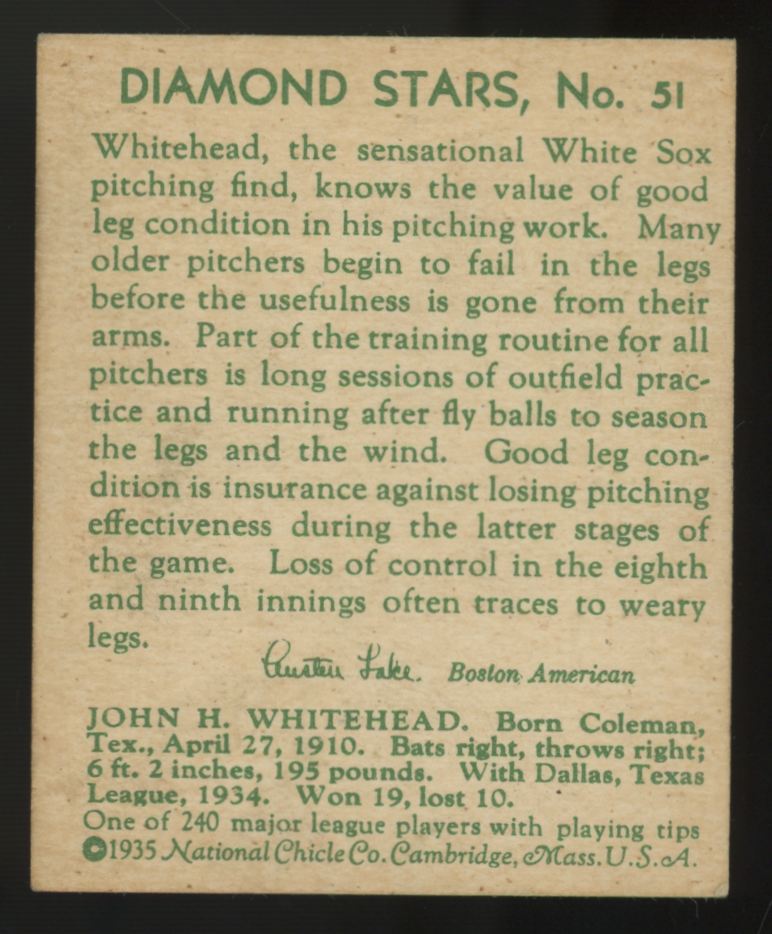 DIAMOND STARS, No. 51

Whitehead, the sensational White Sox pitching find, knows the value of good leg condition in his pitching work. Many older pitchers begin to fail in the legs before the usefulness is gone from their arms. Part of the training routine for all pitchers is long sessions of outfield practice and running after fly balls to season the legs and the wind. Good leg condition is insurance against losing pitching effectiveness during the latter stages of the game. Loss of control in the eighth and ninth innings often traces to weary legs.

Austen Lake. Boston American

JOHN H. WHITEHEAD. Born Coleman, Tex., April 27, 1910. Bats right, throws right; 6 ft. 2 inches, 195 pounds. With Dallas, Texas League, 1934. Won 19, lost 10.
One of 240 major league players with playing tips
©1935 National Chicle Co. Cambridge, Mass. U.S.A.